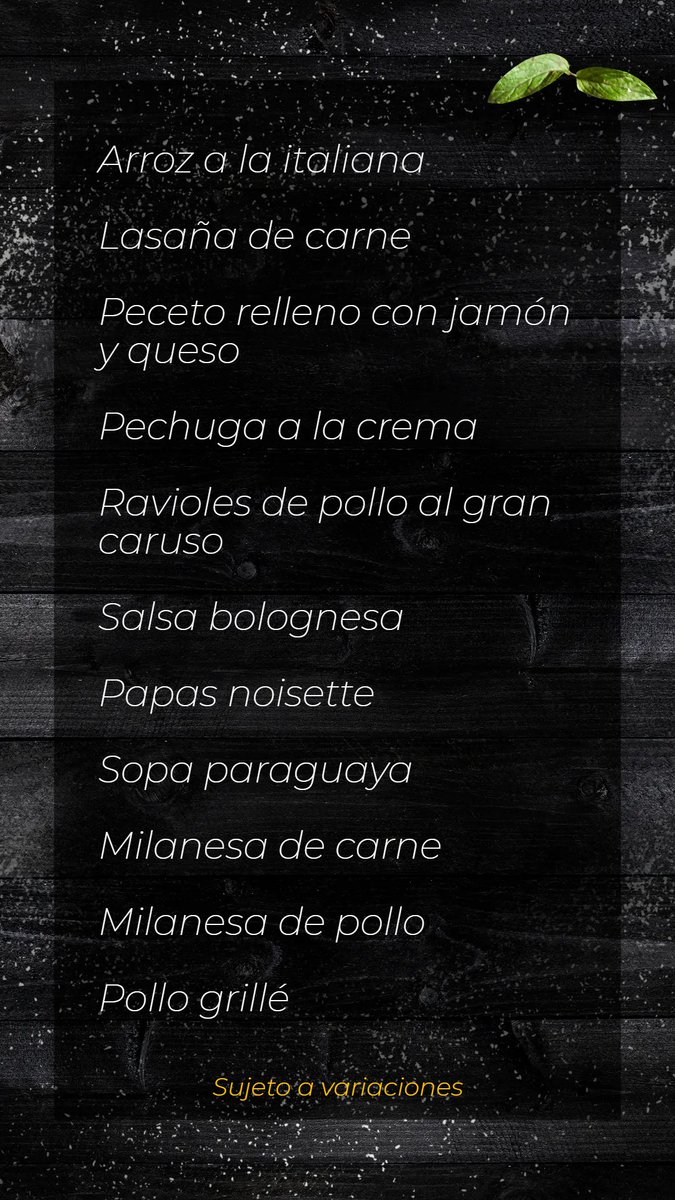 Arroz a la italiana

Lasaña de carne

Peceto relleno con jamón y queso

Pechuga a la crema

Ravioles de pollo al gran caruso

Salsa bolognesa

Papas noisette

Sopa paraguaya

Milanesa de carne

Milanesa de pollo

Pollo grillé

Sujeto a variaciones